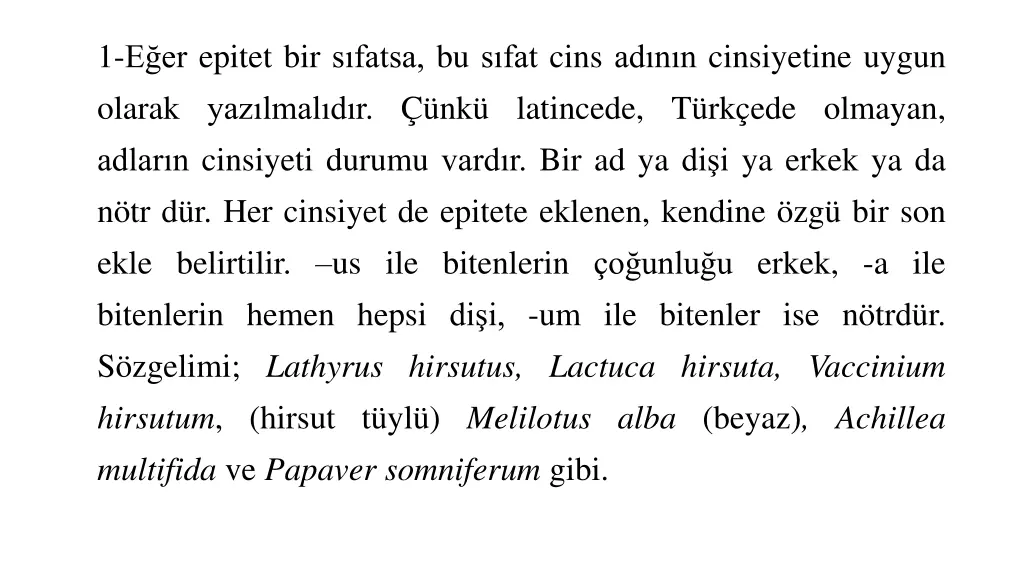 1-Eğer epitet bir sıfatsa, bu sıfat cins adının cinsiyetine uygun olarak yazılmalıdır. Çünkü latincede, Türkçede olmayan, adların cinsiyeti durumu vardır. Bir ad ya dişi ya erkek ya da nötr dür. Her cinsiyet de epitete eklenen, kendine özgü bir son ekle belirtilir. –us ile bitenlerin çoğunluğu erkek, -a ile bitenlerin hemen hepsi dişi, -um ile bitenler ise nötrdür. Sözgelimi; Lathyrus hirsutus, Lactuca hirsuta, Vaccinium hirsutum, (hirsut tüylü) Melilotus alba (beyaz), Achillea multifida ve Papaver somniferum gibi.